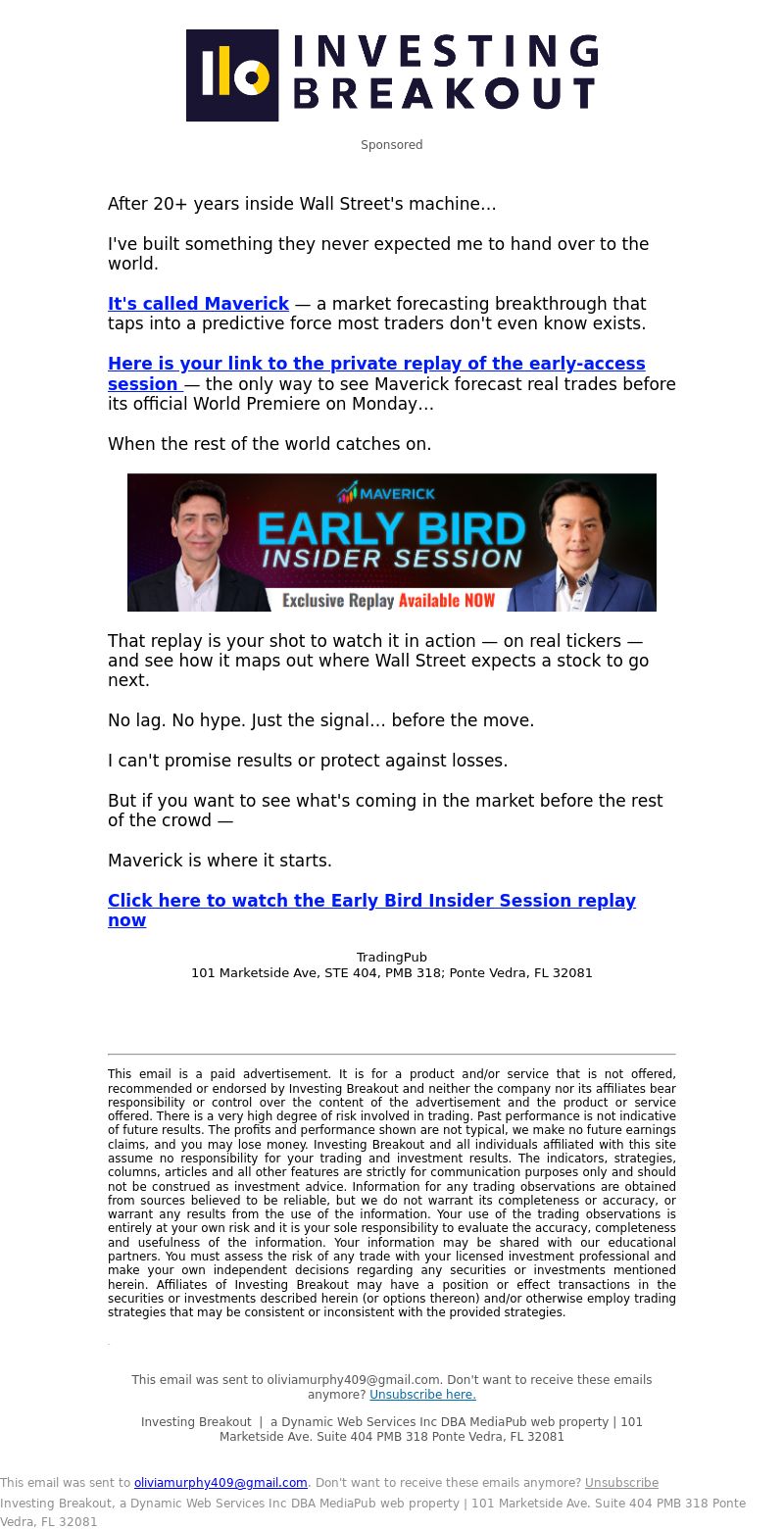 INVESTING BREAKOUT

Sponsored

After 20+ years inside Wall Street's machine…

I've built something they never expected me to hand over to the world.

It's called Maverick — a market forecasting breakthrough that taps into a predictive force most traders don't even know exists.

Here is your link to the private replay of the early-access session — the only way to see Maverick forecast real trades before its official World Premiere on Monday…

When the rest of the world catches on.

MAVERICK
EARLY BIRD
INSIDER SESSION
Exclusive Replay Available NOW

That replay is your shot to watch it in action — on real tickers — and see how it maps out where Wall Street expects a stock to go next.

No lag. No hype. Just the signal… before the move.

I can't promise results or protect against losses.

But if you want to see what's coming in the market before the rest of the crowd —

Maverick is where it starts.

Click here to watch the Early Bird Insider Session replay now

TradingPub
101 Marketside Ave, STE 404, PMB 318; Ponte Vedra, FL 32081

This email is a paid advertisement. It is for a product and/or service that is not offered, recommended or endorsed by Investing Breakout and neither the company nor its affiliates bear responsibility or control over the content of the advertisement and the product or service offered. There is a very high degree of risk involved in trading. Past performance is not indicative of future results. The profits and performance shown are not typical, we make no future earnings claims, and you may lose money. Investing Breakout and all individuals affiliated with this site assume no responsibility for your trading and investment results. The indicators, strategies, columns, articles and all other features are strictly for communication purposes only and should not be construed as investment advice. Information for any trading observations are obtained from sources believed to be reliable, but we do not warrant its completeness or accuracy, or warrant any results from the use of the information. Your use of the trading observations is entirely at your own risk and it is your sole responsibility to evaluate the accuracy, completeness and usefulness of the information. Your information may be shared with our educational partners. You must assess the risk of any trade with your licensed investment professional and make your own independent decisions regarding any securities or investments mentioned herein. Affiliates of Investing Breakout may have a position or effect transactions in the securities or investments described herein (or options thereon) and/or otherwise employ trading strategies that may be consistent or inconsistent with the provided strategies.

This email was sent to oliviamurphy409@gmail.com. Don't want to receive these emails anymore? Unsubscribe here.

Investing Breakout | a Dynamic Web Services Inc DBA MediaPub web property | 101 Marketside Ave. Suite 404 PMB 318 Ponte Vedra, FL 32081

This email was sent to oliviamurphy409@gmail.com. Don't want to receive these emails anymore? Unsubscribe
Investing Breakout, a Dynamic Web Services Inc DBA MediaPub web property | 101 Marketside Ave. Suite 404 PMB 318 Ponte Vedra, FL 32081